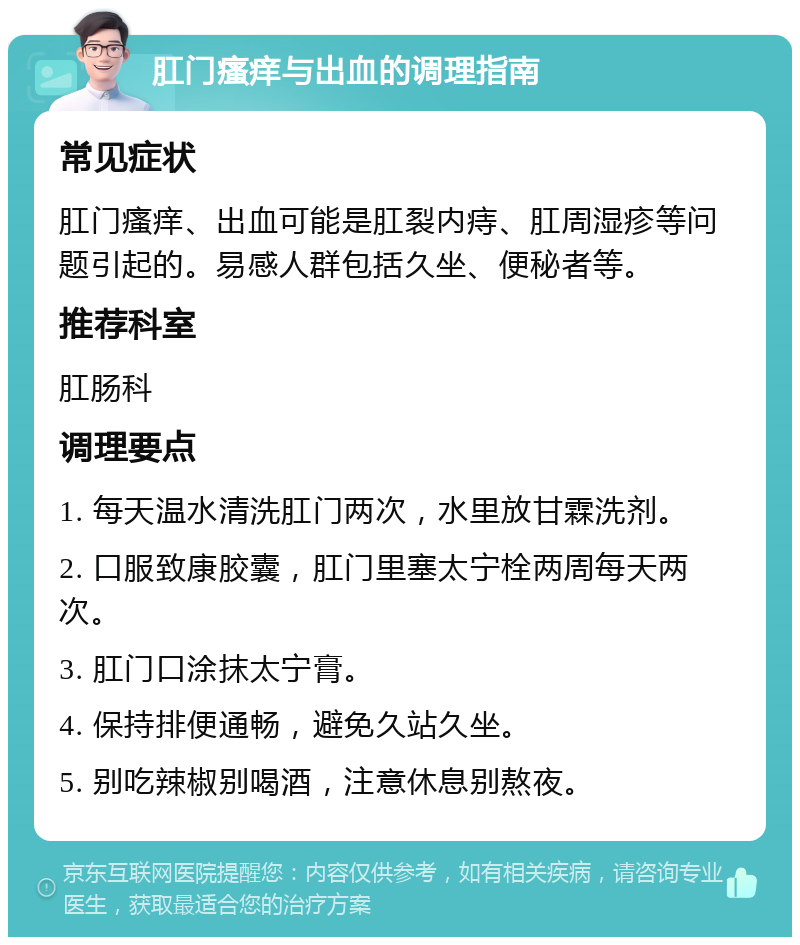 肛门瘙痒与出血的调理指南

常见症状

肛门瘙痒、出血可能是肛裂内痔、肛周湿疹等问题引起的。易感人群包括久坐、便秘者等。

推荐科室

肛肠科

调理要点

1. 每天温水清洗肛门两次，水里放甘霖洗剂。

2. 口服致康胶囊，肛门里塞太宁栓两周每天两次。

3. 肛门口涂抹太宁膏。

4. 保持排便通畅，避免久站久坐。

5. 别吃辣椒别喝酒，注意休息别熬夜。

京东互联网医院提醒您：内容仅供参考，如有相关疾病，请咨询专业医生，获取最适合您的治疗方案